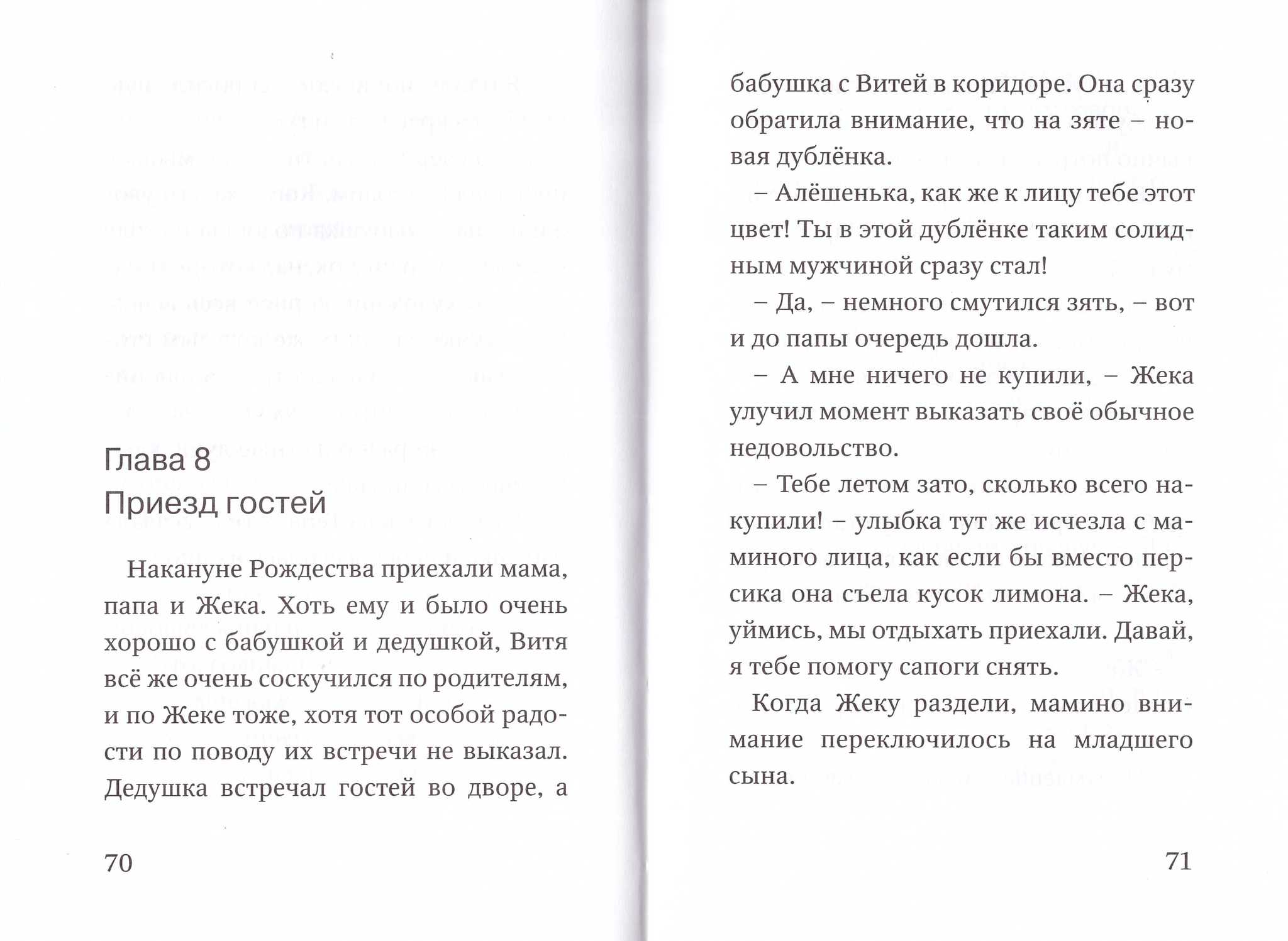 Глава 8
Приезд гостей

Накануне Рождества приехали мама, папа и Жека. Хоть ему и было очень хорошо с бабушкой и дедушкой, Витя всё же очень соскучился по родителям, и по Жеке тоже, хотя тот особой радости по поводу их встречи не выказал. Дедушка встречал гостей во дворе, а

70

бабушка с Витей в коридоре. Она сразу обратила внимание, что на зяте – новая дублёнка.

– Алёшенька, как же к лицу тебе этот цвет! Ты в этой дублёнке таким солидным мужчиной сразу стал!

– Да, – немного смутился зять, – вот и до папы очередь дошла.

– А мне ничего не купили, – Жека улучил момент выказать своё обычное недовольство.

– Тебе летом зато, сколько всего накупили! – улыбка тут же исчезла с маминого лица, как если бы вместо персика она съела кусок лимона. – Жека, уймись, мы отдыхать приехали. Давай, я тебе помогу сапоги снять.

Когда Жеку раздели, мамино внимание переключилось на младшего сына.

71